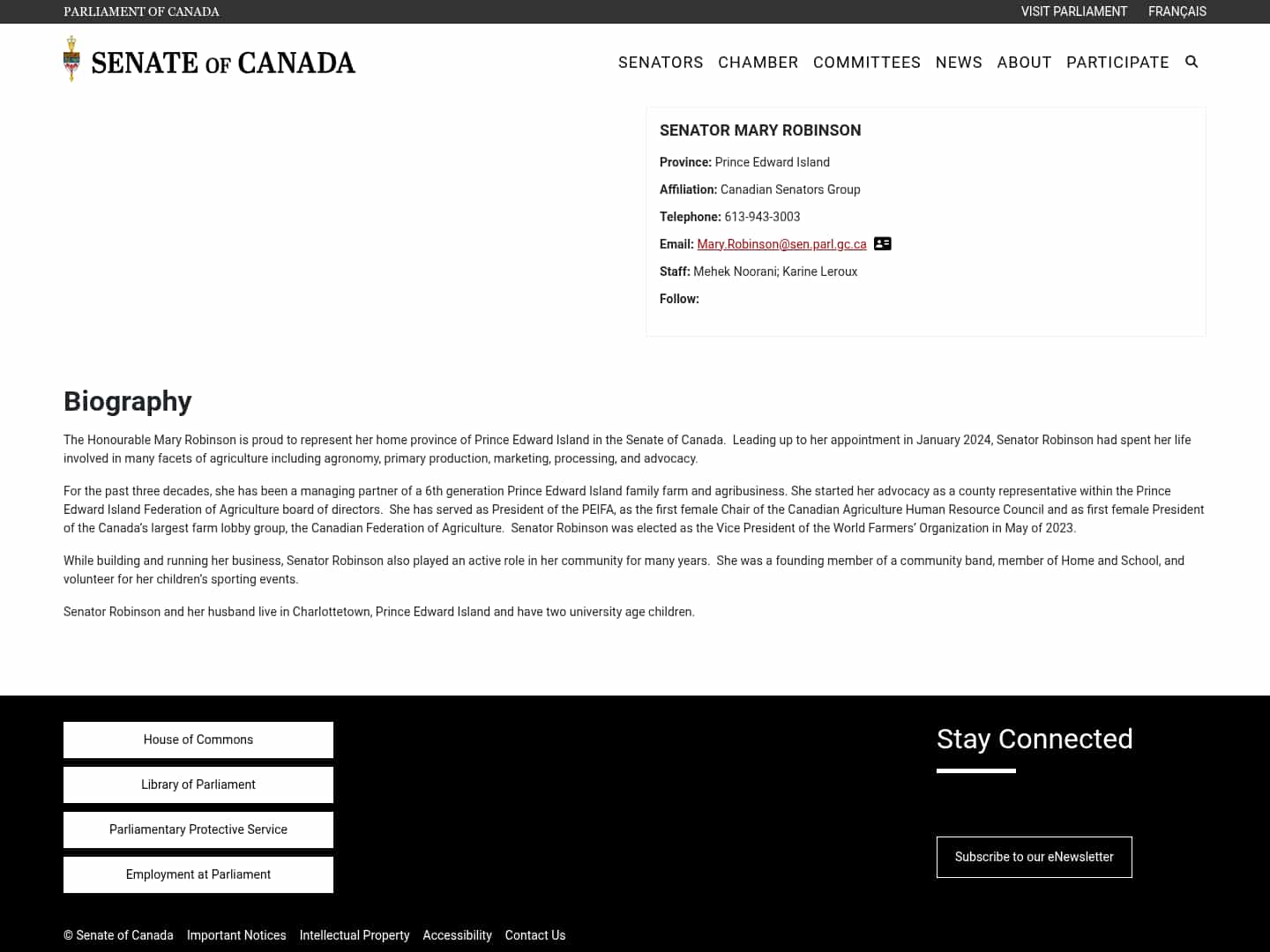 PARLIAMENT OF CANADA

VISIT PARLIAMENT FRANÇAIS

SENATE OF CANADA

SENATORS CHAMBER COMMITTEES NEWS ABOUT PARTICIPATE

SENATOR MARY ROBINSON

Province: Prince Edward Island

Affiliation: Canadian Senators Group

Telephone: 613-943-3003

Email: Mary.Robinson@sen.parl.gc.ca

Staff: Mehek Noorani; Karine Leroux

Follow:

Biography

The Honourable Mary Robinson is proud to represent her home province of Prince Edward Island in the Senate of Canada. Leading up to her appointment in January 2024, Senator Robinson had spent her life involved in many facets of agriculture including agronomy, primary production, marketing, processing, and advocacy.

For the past three decades, she has been a managing partner of a 6th generation Prince Edward Island family farm and agribusiness. She started her advocacy as a county representative within the Prince Edward Island Federation of Agriculture board of directors. She has served as President of the PEIFA, as the first female Chair of the Canadian Agriculture Human Resource Council and as first female President of the Canada's largest farm lobby group, the Canadian Federation of Agriculture. Senator Robinson was elected as the Vice President of the World Farmers' Organization in May of 2023.

While building and running her business, Senator Robinson also played an active role in her community for many years. She was a founding member of a community band, member of Home and School, and volunteer for her children's sporting events.

Senator Robinson and her husband live in Charlottetown, Prince Edward Island and have two university age children.

House of Commons

Library of Parliament

Parliamentary Protective Service

Employment at Parliament

Stay Connected

Subscribe to our eNewsletter

© Senate of Canada Important Notices Intellectual Property Accessibility Contact Us